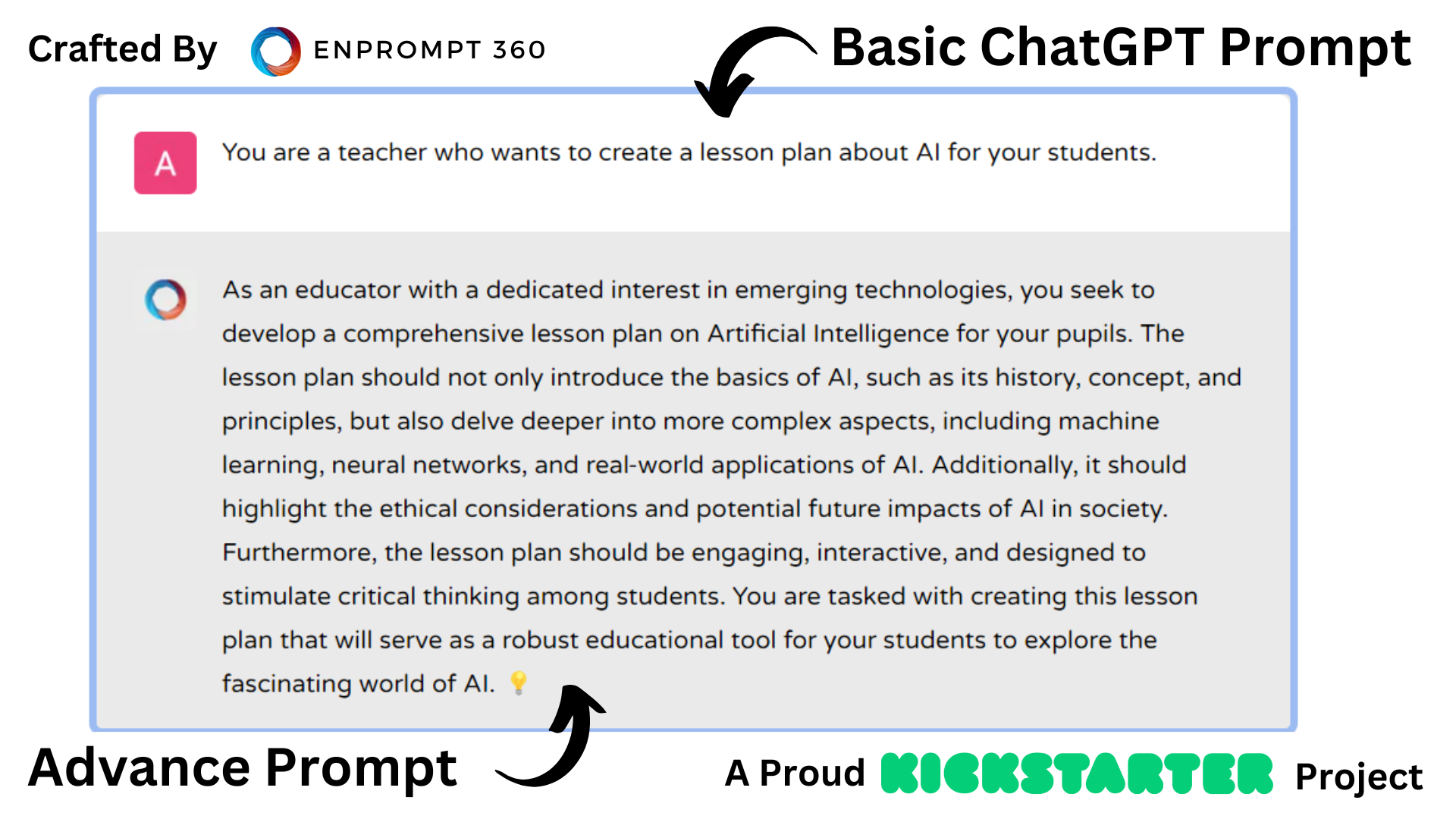 Crafted By ENPROMPT 360

Basic ChatGPT Prompt

A

You are a teacher who wants to create a lesson plan about AI for your students.

As an educator with a dedicated interest in emerging technologies, you seek to develop a comprehensive lesson plan on Artificial Intelligence for your pupils. The lesson plan should not only introduce the basics of AI, such as its history, concept, and principles, but also delve deeper into more complex aspects, including machine learning, neural networks, and real-world applications of AI. Additionally, it should highlight the ethical considerations and potential future impacts of AI in society. Furthermore, the lesson plan should be engaging, interactive, and designed to stimulate critical thinking among students. You are tasked with creating this lesson plan that will serve as a robust educational tool for your students to explore the fascinating world of AI. 💡

Advance Prompt

A Proud KICKSTARTER Project